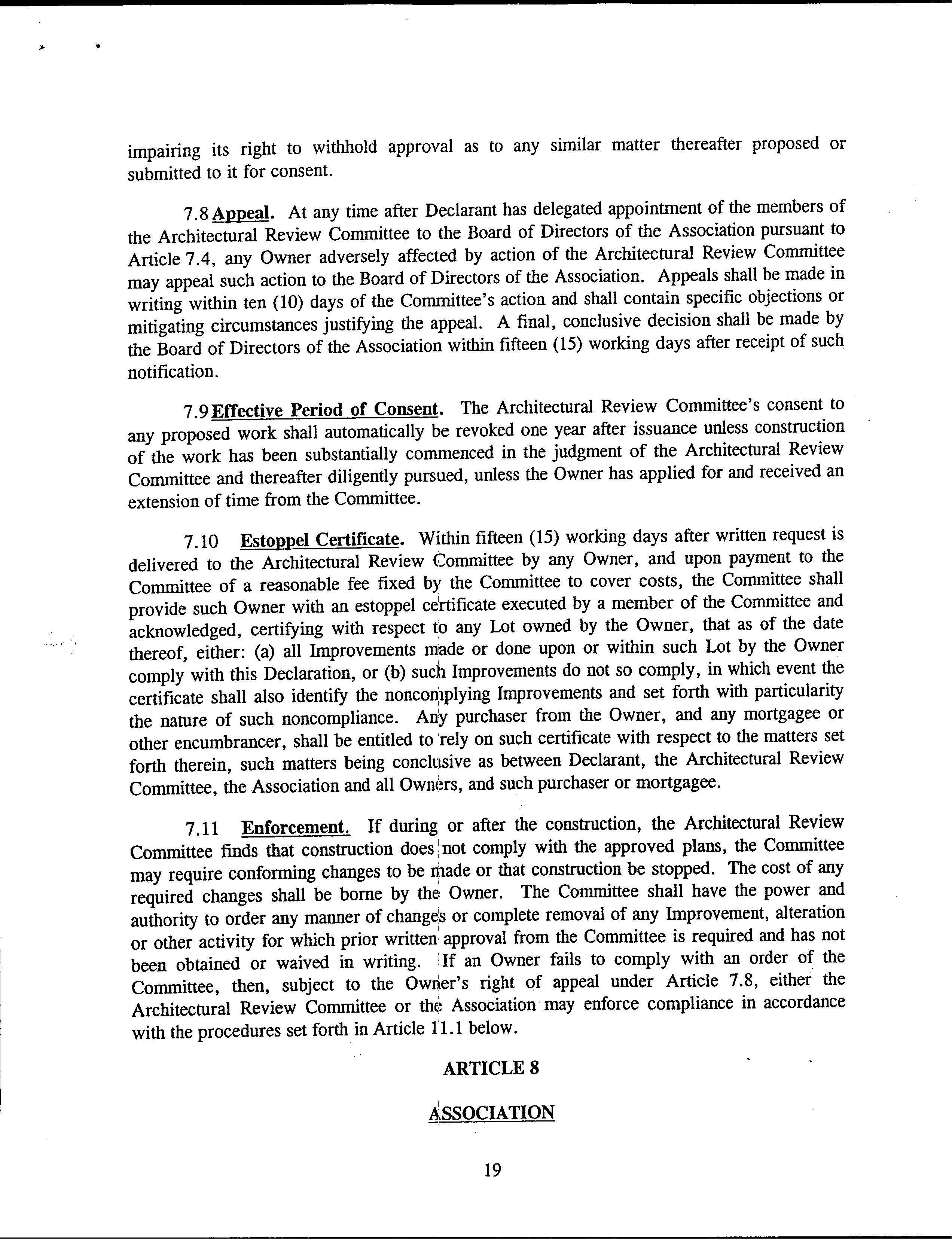 impairing its right to withhold approval as to any similar matter thereafter proposed or submitted to it for consent.

7.8 Appeal. At any time after Declarant has delegated appointment of the members of the Architectural Review Committee to the Board of Directors of the Association pursuant to Article 7.4, any Owner adversely affected by action of the Architectural Review Committee may appeal such action to the Board of Directors of the Association. Appeals shall be made in writing within ten (10) days of the Committee's action and shall contain specific objections or mitigating circumstances justifying the appeal. A final, conclusive decision shall be made by the Board of Directors of the Association within fifteen (15) working days after receipt of such notification.

7.9 Effective Period of Consent. The Architectural Review Committee's consent to any proposed work shall automatically be revoked one year after issuance unless construction of the work has been substantially commenced in the judgment of the Architectural Review Committee and thereafter diligently pursued, unless the Owner has applied for and received an extension of time from the Committee.

7.10 Estoppel Certificate. Within fifteen (15) working days after written request is delivered to the Architectural Review Committee by any Owner, and upon payment to the Committee of a reasonable fee fixed by the Committee to cover costs, the Committee shall provide such Owner with an estoppel certificate executed by a member of the Committee and acknowledged, certifying with respect to any Lot owned by the Owner, that as of the date thereof, either: (a) all Improvements made or done upon or within such Lot by the Owner comply with this Declaration, or (b) such Improvements do not so comply, in which event the certificate shall also identify the noncomplying Improvements and set forth with particularity the nature of such noncompliance. Any purchaser from the Owner, and any mortgagee or other encumbrancer, shall be entitled to rely on such certificate with respect to the matters set forth therein, such matters being conclusive as between Declarant, the Architectural Review Committee, the Association and all Owners, and such purchaser or mortgagee.

7.11 Enforcement. If during or after the construction, the Architectural Review Committee finds that construction does not comply with the approved plans, the Committee may require conforming changes to be made or that construction be stopped. The cost of any required changes shall be borne by the Owner. The Committee shall have the power and authority to order any manner of changes or complete removal of any Improvement, alteration or other activity for which prior written approval from the Committee is required and has not been obtained or waived in writing. If an Owner fails to comply with an order of the Committee, then, subject to the Owner's right of appeal under Article 7.8, either the Architectural Review Committee or the Association may enforce compliance in accordance with the procedures set forth in Article 11.1 below.

ARTICLE 8

ASSOCIATION

19